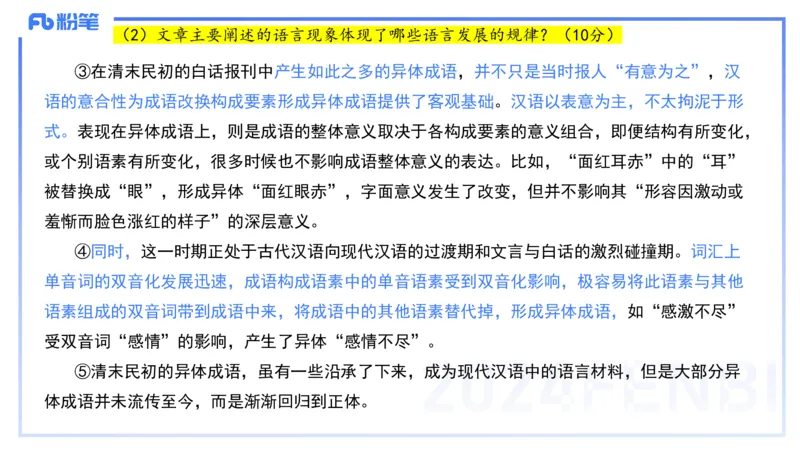 Fb 粉笔

（2）文章主要阐述的语言现象体现了哪些语言发展的规律？（10分）

③在清末民初的白话报刊中产生如此之多的异体成语，并不只是当时报人“有意为之”，汉语的意合性为成语改换构成要素形成异体成语提供了客观基础。汉语以表意为主，不太拘泥于形式。表现在异体成语上，则是成语的整体意义取决于各构成要素的意义组合，即便结构有所变化，或个别语素有所变化，很多时候也不影响成语整体意义的表达。比如，“面红耳赤”中的“耳”被替换成“眼”，形成异体“面红眼赤”，字面意义发生了改变，但并不影响其“形容因激动或羞惭而脸色涨红的样子”的深层意义。

④同时，这一时期正处于古代汉语向现代汉语的过渡期和文言与白话的激烈碰撞期。词汇上单音词的双音化发展迅速，成语构成语素中的单音语素受到双音化影响，极容易将此语素与其他语素组成的双音词带到成语中来，将成语中的其他语素替代掉，形成异体成语，如“感激不尽”受双音词“感情”的影响，产生了异体“感情不尽”。

⑤清末民初的异体成语，虽有一些沿承了下来，成为现代汉语中的语言材料，但是大部分异体成语并未流传至今，而是渐渐回归到正体。

2024FENBI